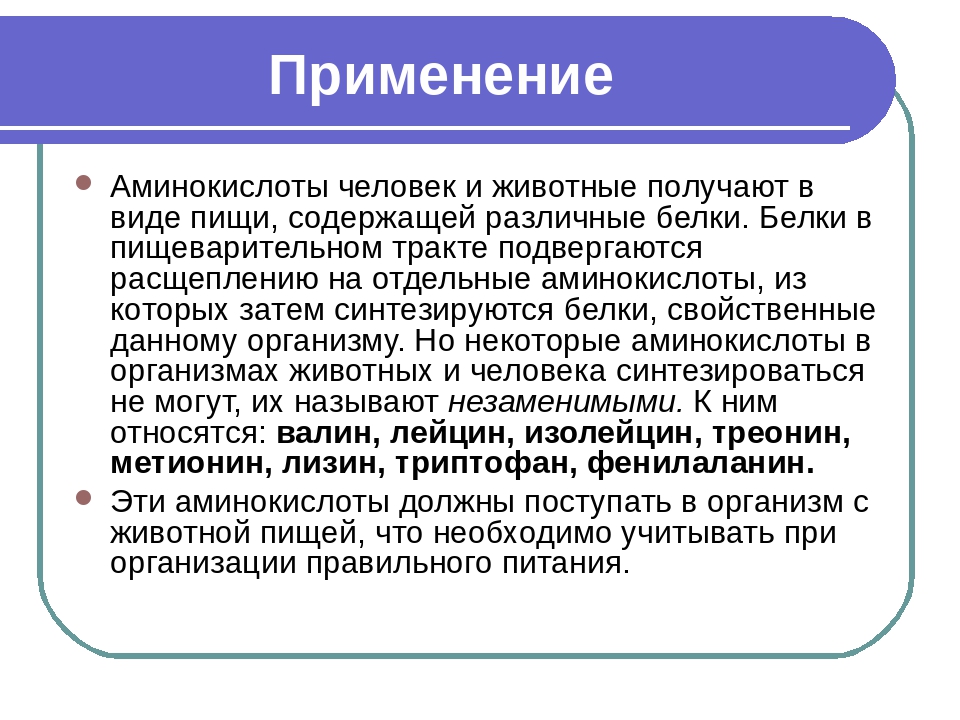 Применение

Аминокислоты человек и животные получают в виде пищи, содержащей различные белки. Белки в пищеварительном тракте подвергаются расщеплению на отдельные аминокислоты, из которых затем синтезируются белки, свойственные данному организму. Но некоторые аминокислоты в организмах животных и человека синтезироваться не могут, их называют незаменимыми. К ним относятся: валин, лейцин, изолейцин, треонин, метионин, лизин, триптофан, фенилаланин.

Эти аминокислоты должны поступать в организм с животной пищей, что необходимо учитывать при организации правильного питания.